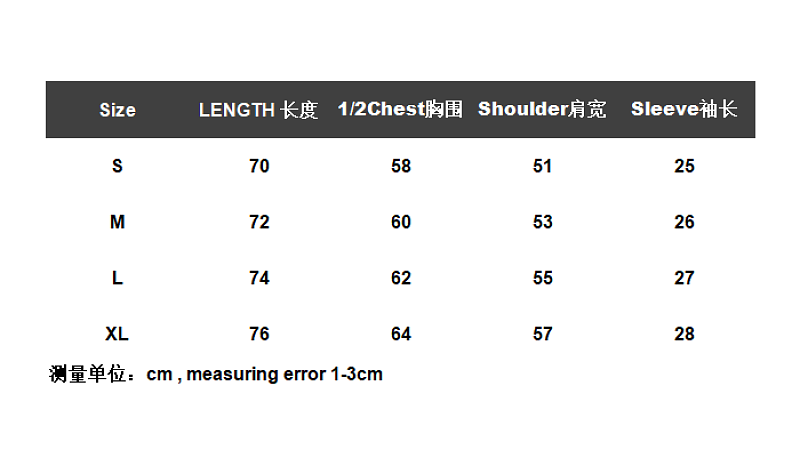 | Size | LENGTH 长度 | 1/2Chest胸围 | Shoulder肩宽 | Sleeve袖长 |
|---|---|---|---|---|
| S | 70 | 58 | 51 | 25 |
| M | 72 | 60 | 53 | 26 |
| L | 74 | 62 | 55 | 27 |
| XL | 76 | 64 | 57 | 28 |

测量单位：cm , measuring error 1-3cm